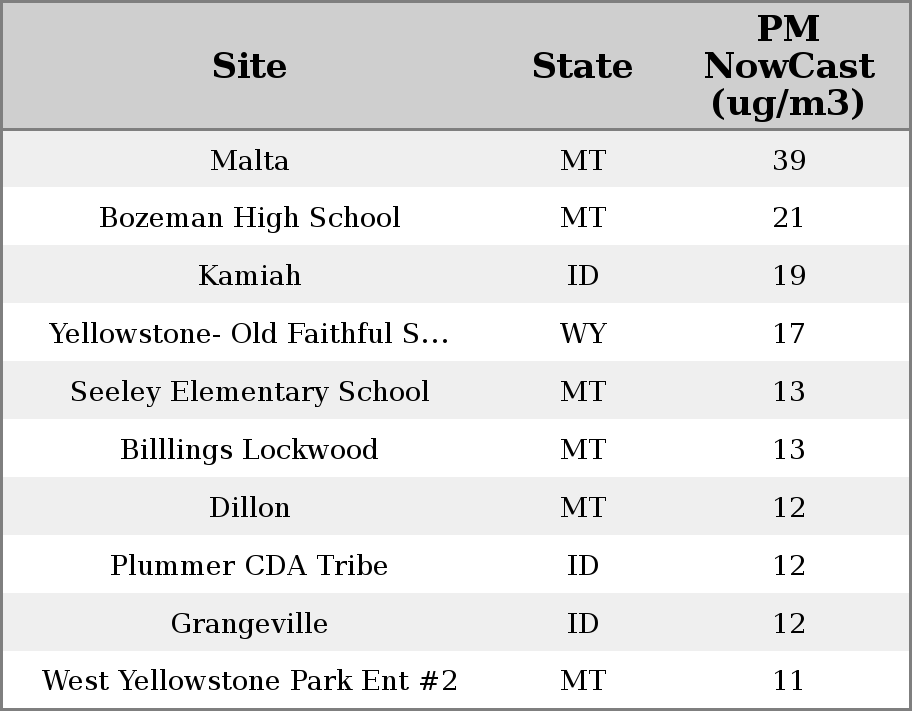 | Site | State | PM NowCast (ug/m3) |
|---|---|---|
| Malta | MT | 39 |
| Bozeman High School | MT | 21 |
| Kamiah | ID | 19 |
| Yellowstone- Old Faithful S... | WY | 17 |
| Seeley Elementary School | MT | 13 |
| Billlings Lockwood | MT | 13 |
| Dillon | MT | 12 |
| Plummer CDA Tribe | ID | 12 |
| Grangeville | ID | 12 |
| West Yellowstone Park Ent #2 | MT | 11 |